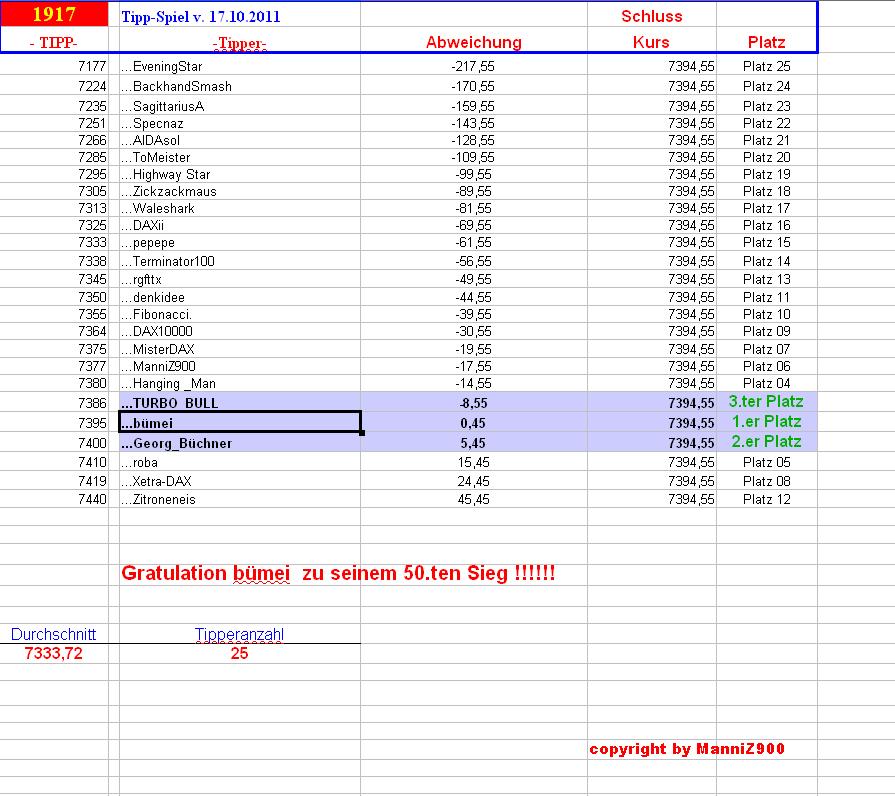 | 1917 | Tipp-Spiel v. 17.10.2011 | | Schluss | |
|---|---|---|---|---|
| - TIPP- | -Tipper- | Abweichung | Kurs | Platz |
| 7177 | ...EveningStar | -217,55 | 7394,55 | Platz 25 |
| 7224 | ...BackhandSmash | -170,55 | 7394,55 | Platz 24 |
| 7235 | ...SagittariusA | -159,55 | 7394,55 | Platz 23 |
| 7251 | ...Specnaz | -143,55 | 7394,55 | Platz 22 |
| 7266 | ...AIDAsol | -128,55 | 7394,55 | Platz 21 |
| 7285 | ...ToMeister | -109,55 | 7394,55 | Platz 20 |
| 7295 | ...Highway Star | -99,55 | 7394,55 | Platz 19 |
| 7305 | ...Zickzackmaus | -89,55 | 7394,55 | Platz 18 |
| 7313 | ...Waleshark | -81,55 | 7394,55 | Platz 17 |
| 7325 | ...DAXii | -69,55 | 7394,55 | Platz 16 |
| 7333 | ...pepepe | -61,55 | 7394,55 | Platz 15 |
| 7338 | ...Terminator100 | -56,55 | 7394,55 | Platz 14 |
| 7345 | ...rgfttx | -49,55 | 7394,55 | Platz 13 |
| 7350 | ...denkidee | -44,55 | 7394,55 | Platz 11 |
| 7355 | ...Fibonacci. | -39,55 | 7394,55 | Platz 10 |
| 7364 | ...DAX10000 | -30,55 | 7394,55 | Platz 09 |
| 7375 | ...MisterDAX | -19,55 | 7394,55 | Platz 07 |
| 7377 | ...ManniZ900 | -17,55 | 7394,55 | Platz 06 |
| 7380 | ...Hanging _Man | -14,55 | 7394,55 | Platz 04 |
| 7386 | ...TURBO_BULL | -8,55 | 7394,55 | 3.ter Platz |
| 7395 | ...bümei | 0,45 | 7394,55 | 1.er Platz |
| 7400 | ...Georg_Büchner | 5,45 | 7394,55 | 2.er Platz |
| 7410 | ...roba | 15,45 | 7394,55 | Platz 05 |
| 7419 | ...Xetra-DAX | 24,45 | 7394,55 | Platz 08 |
| 7440 | ...Zitroneneis | 45,45 | 7394,55 | Platz 12 |

Gratulation bümei zu seinem 50.ten Sieg !!!!!!

| Durchschnitt | Tipperanzahl |
|---|---|
| 7333,72 | 25 |

copyright by ManniZ900